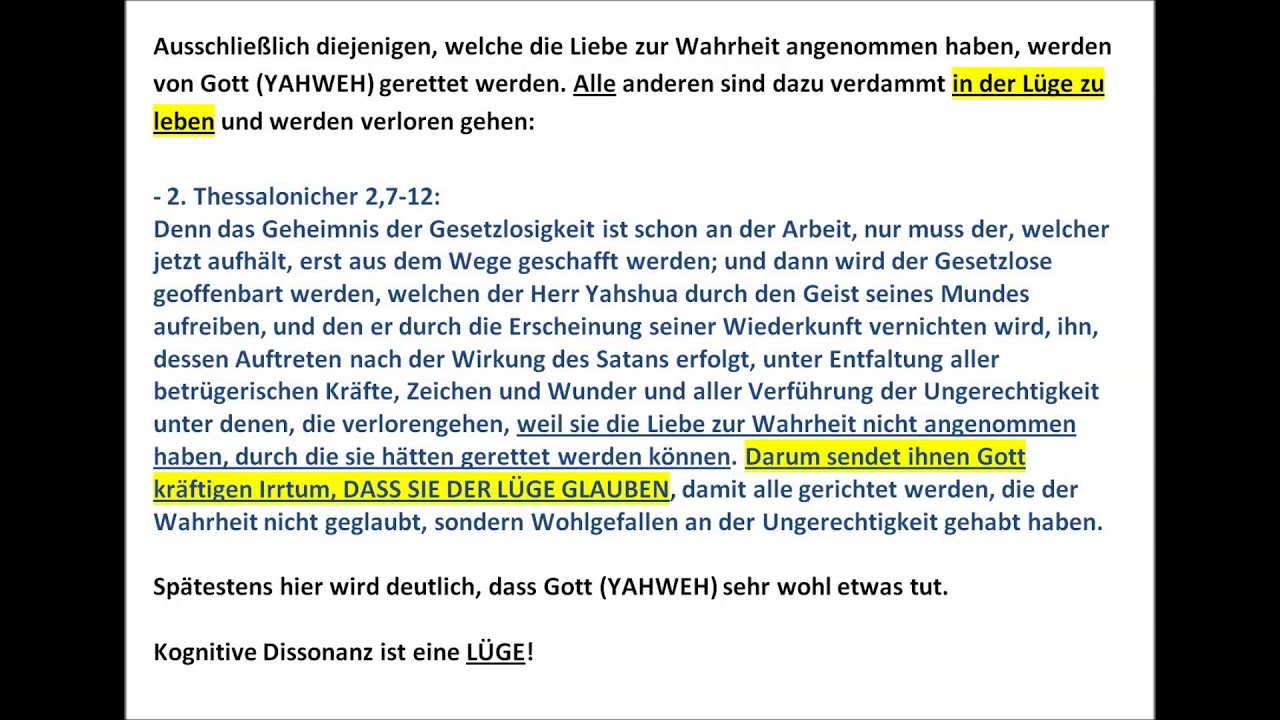 Ausschließlich diejenigen, welche die Liebe zur Wahrheit angenommen haben, werden von Gott (YAHWEH) gerettet werden. Alle anderen sind dazu verdammt in der Lüge zu leben und werden verloren gehen:

- 2. Thessalonicher 2,7-12:
Denn das Geheimnis der Gesetzlosigkeit ist schon an der Arbeit, nur muss der, welcher jetzt aufhält, erst aus dem Wege geschafft werden; und dann wird der Gesetzlose geoffenbart werden, welchen der Herr Yahshua durch den Geist seines Mundes aufreiben, und den er durch die Erscheinung seiner Wiederkunft vernichten wird, ihn, dessen Auftreten nach der Wirkung des Satans erfolgt, unter Entfaltung aller betrügerischen Kräfte, Zeichen und Wunder und aller Verführung der Ungerechtigkeit unter denen, die verlorengehen, weil sie die Liebe zur Wahrheit nicht angenommen haben, durch die sie hätten gerettet werden können. Darum sendet ihnen Gott kräftigen Irrtum, DASS SIE DER LÜGE GLAUBEN, damit alle gerichtet werden, die der Wahrheit nicht geglaubt, sondern Wohlgefallen an der Ungerechtigkeit gehabt haben.

Spätestens hier wird deutlich, dass Gott (YAHWEH) sehr wohl etwas tut.

Kognitive Dissonanz ist eine LÜGE!